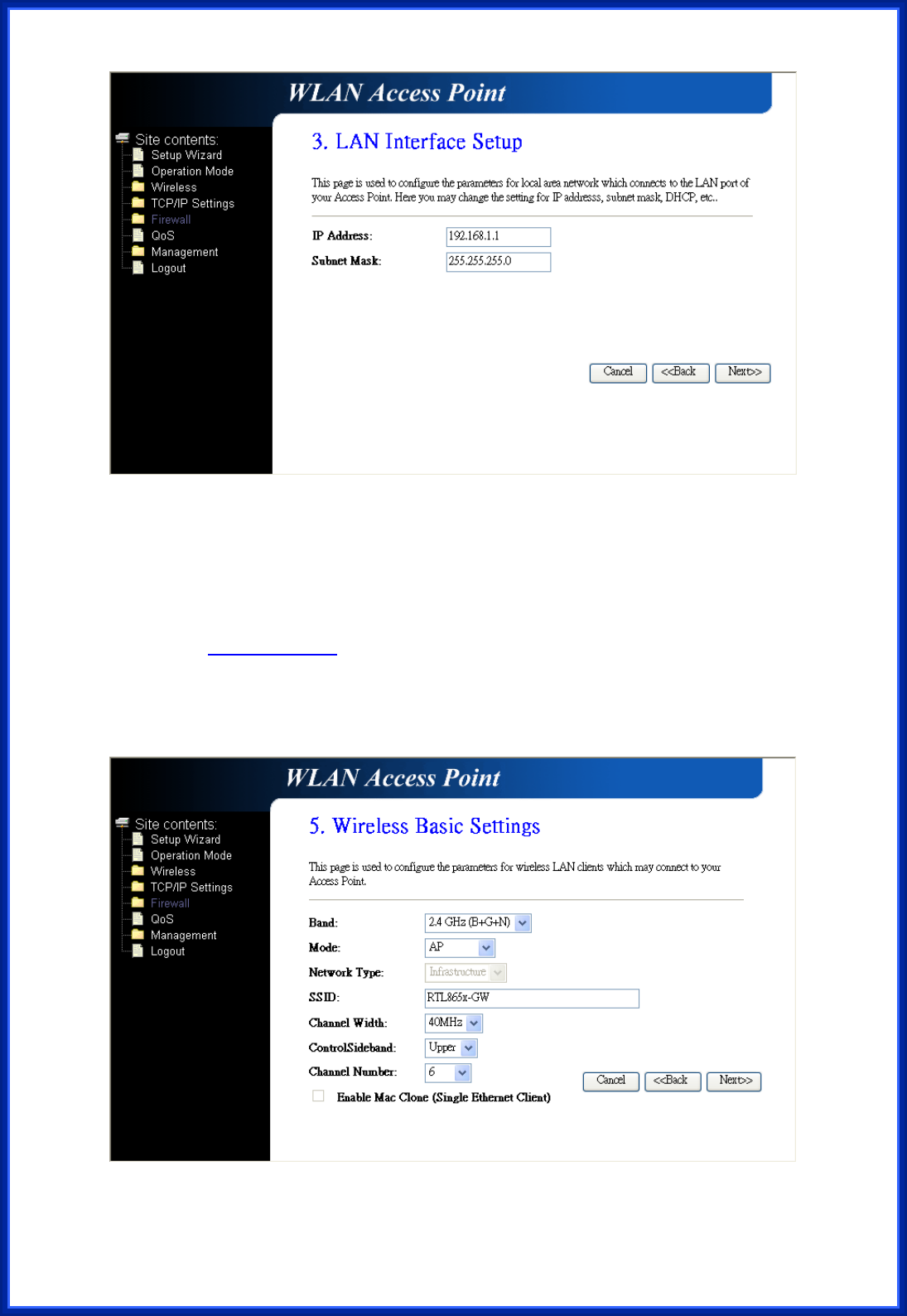 WLAN Access Point

Site contents:
Setup Wizard
Operation Mode
Wireless
TCP/IP Settings
Firewall
QoS
Management
Logout

3. LAN Interface Setup

This page is used to configure the parameters for local area network which connects to the LAN port of your Access Point. Here you may change the setting for IP addresss, subnet mask, DHCP, etc..

IP Address: 192.168.1.1
Subnet Mask: 255.255.255.0

Cancel <<Back Next>>

WLAN Access Point

Site contents:
Setup Wizard
Operation Mode
Wireless
TCP/IP Settings
Firewall
QoS
Management
Logout

5. Wireless Basic Settings

This page is used to configure the parameters for wireless LAN clients which may connect to your Access Point.

Band: 2.4 GHz (B+G+N)
Mode: AP
Network Type: Infrastructure
SSID: RTL865x-GW
Channel Width: 40MHz
ControlSideband: Upper
Channel Number: 6
☐ Enable Mac Clone (Single Ethernet Client)

Cancel <<Back Next>>